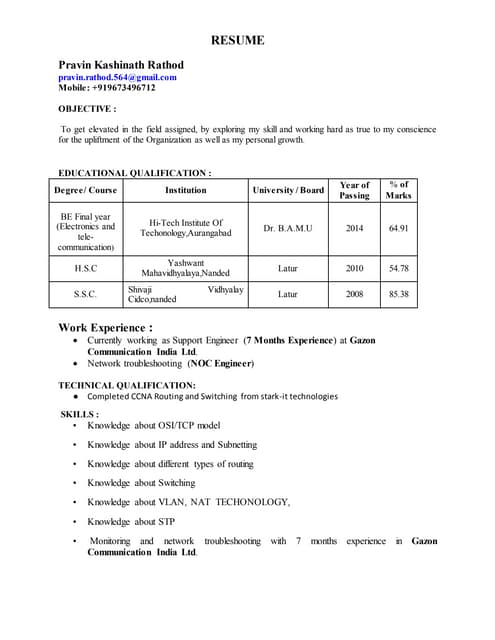 RESUME

Pravin Kashinath Rathod
pravin.rathod.564@gmail.com
Mobile: +919673496712

OBJECTIVE :

To get elevated in the field assigned, by exploring my skill and working hard as true to my conscience for the upliftment of the Organization as well as my personal growth.

EDUCATIONAL QUALIFICATION :

| Degree/ Course | Institution | University / Board | Year of Passing | % of Marks |
|---|---|---|---|---|
| BE Final year (Electronics and tele-communication) | Hi-Tech Institute Of Techonology,Aurangabad | Dr. B.A.M.U | 2014 | 64.91 |
| H.S.C | Yashwant Mahavidhyalaya,Nanded | Latur | 2010 | 54.78 |
| S.S.C. | Shivaji Vidhyalay Cideo,nanded | Latur | 2008 | 85.38 |

Work Experience :
• Currently working as Support Engineer (7 Months Experience) at Gazon Communication India Ltd.
• Network troubleshooting (NOC Engineer)

TECHNICAL QUALIFICATION:
• Completed CCNA Routing and Switching from stark-it technologies

SKILLS :
• Knowledge about OSI/TCP model
• Knowledge about IP address and Subnetting
• Knowledge about different types of routing
• Knowledge about Switching
• Knowledge about VLAN, NAT TECHONOLOGY,
• Knowledge about STP
• Monitoring and network troubleshooting with 7 months experience in Gazon Communication India Ltd.